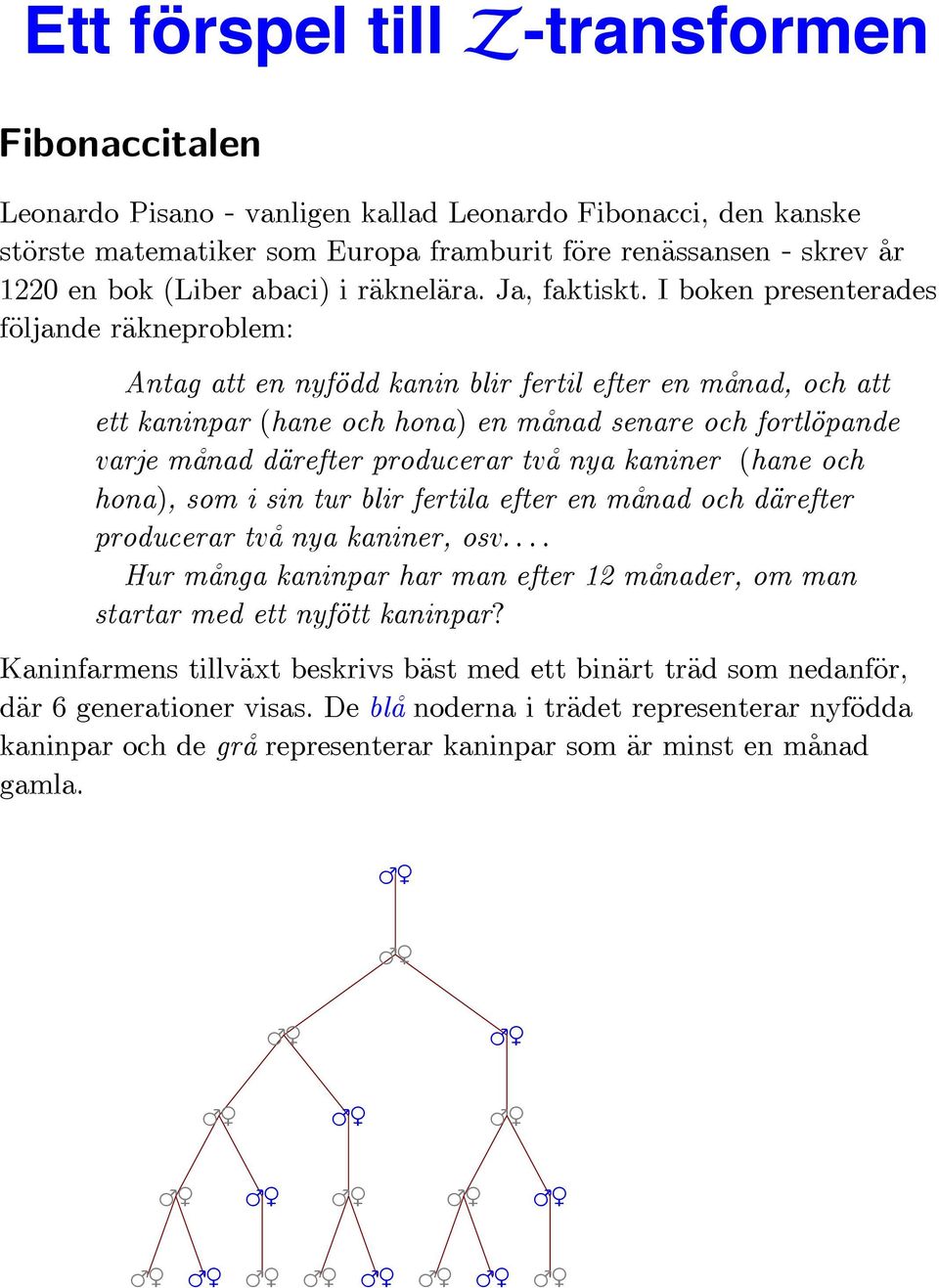 Ett förspel till $\mathcal{Z}$-transformen

Fibonaccitalen

Leonardo Pisano - vanligen kallad Leonardo Fibonacci, den kanske störste matematiker som Europa framburit före renässansen - skrev år 1220 en bok (Liber abaci) i räknelära. Ja, faktiskt. I boken presenterades följande räkneproblem:

Antag att en nyfödd kanin blir fertil efter en månad, och att ett kaninpar (hane och hona) en månad senare och fortlöpande varje månad därefter producerar två nya kaniner (hane och hona), som i sin tur blir fertila efter en månad och därefter producerar två nya kaniner, osv....

Hur många kaninpar har man efter 12 månader, om man startar med ett nyfött kaninpar?

Kaninfarmens tillväxt beskrivs bäst med ett binärt träd som nedanför, där 6 generationer visas. De blå noderna i trädet representerar nyfödda kaninpar och de grå representerar kaninpar som är minst en månad gamla.

♂♀

♂♀

♂♀ ♂♀

♂♀ ♂♀ ♂♀

♂♀ ♂♀ ♂♀ ♂♀ ♂♀

♂♀ ♂♀ ♂♀ ♂♀ ♂♀ ♂♀ ♂♀ ♂♀